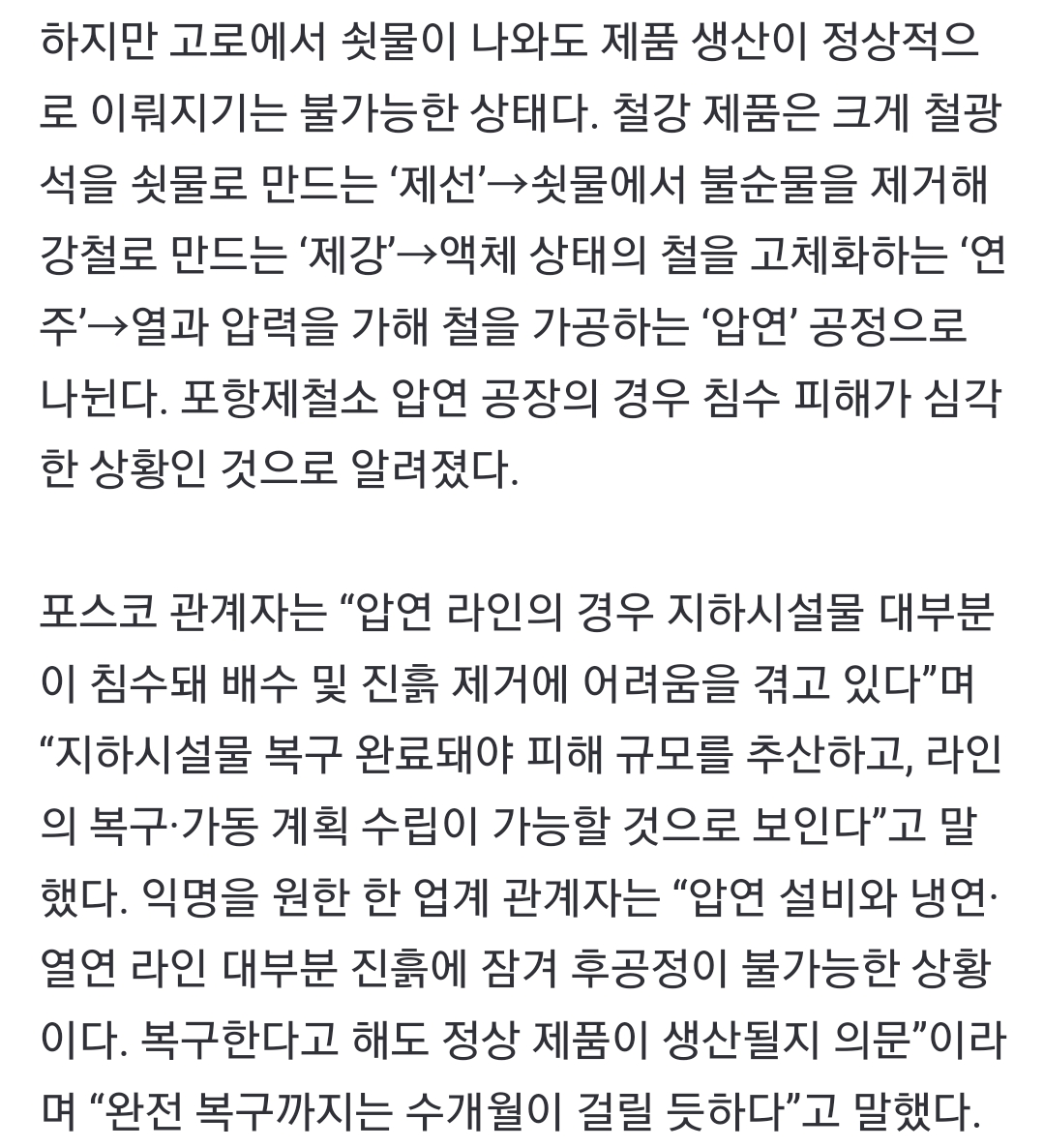 하지만 고로에서 쇳물이 나와도 제품 생산이 정상적으로 이뤄지기는 불가능한 상태다. 철강 제품은 크게 철광석을 쇳물로 만드는 ‘제선’→쇳물에서 불순물을 제거해 강철로 만드는 ‘제강’→액체 상태의 철을 고체화하는 ‘연주’→열과 압력을 가해 철을 가공하는 ‘압연’ 공정으로 나뉜다. 포항제철소 압연 공장의 경우 침수 피해가 심각한 상황인 것으로 알려졌다.

포스코 관계자는 “압연 라인의 경우 지하시설물 대부분이 침수돼 배수 및 진흙 제거에 어려움을 겪고 있다”며 “지하시설물 복구 완료돼야 피해 규모를 추산하고, 라인의 복구·가동 계획 수립이 가능할 것으로 보인다”고 말했다. 익명을 원한 한 업계 관계자는 “압연 설비와 냉연·열연 라인 대부분 진흙에 잠겨 후공정이 불가능한 상황이다. 복구한다고 해도 정상 제품이 생산될지 의문”이라며 “완전 복구까지는 수개월이 걸릴 듯하다”고 말했다.